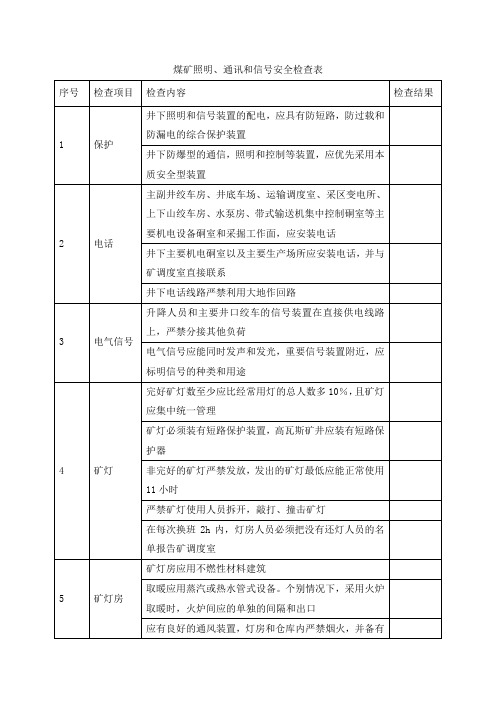 煤矿照明、通讯和信号安全检查表

| 序号 | 检查项目 | 检查内容 | 检查结果 |
|---|---|---|---|
| 1 | 保护 | 井下照明和信号装置的配电，应具有防短路，防过载和防漏电的综合保护装置 | |
| | | 井下防爆型的通信，照明和控制等装置，应优先采用本质安全型装置 | |
| 2 | 电话 | 主副井绞车房、井底车场、运输调度室、采区变电所、上下山绞车房、水泵房、带式输送机集中控制硐室等主要机电设备硐室和采掘工作面，应安装电话 | |
| | | 井下主要机电硐室以及主要生产场所应安装电话，并与矿调度室直接联系 | |
| | | 井下电话线路严禁利用大地作回路 | |
| 3 | 电气信号 | 升降人员和主要井口绞车的信号装置在直接供电线路上，严禁分接其他负荷 | |
| | | 电气信号应能同时发声和发光，重要信号装置附近，应标明信号的种类和用途 | |
| 4 | 矿灯 | 完好矿灯数至少应比经常用灯的总人数多 10%，且矿灯应集中统一管理 | |
| | | 矿灯必须装有短路保护装置，高瓦斯矿井应装有短路保护器 | |
| | | 非完好的矿灯严禁发放，发出的矿灯最低应能正常使用 11 小时 | |
| | | 严禁矿灯使用人员拆开，敲打、撞击矿灯 | |
| | | 在每次换班 2h 内，灯房人员必须把没有还灯人员的名单报告矿调度室 | |
| 5 | 矿灯房 | 矿灯房应用不燃性材料建筑 | |
| | | 取暖应用蒸汽或热水管式设备。个别情况下，采用火炉取暖时，火炉间应的单独的间隔和出口 | |
| | | 应有良好的通风装置，灯房和仓库内严禁烟火，并备有 | |